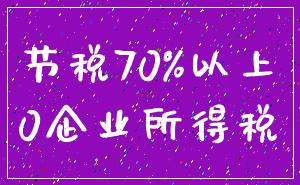 节税70%以上
0企业所得税